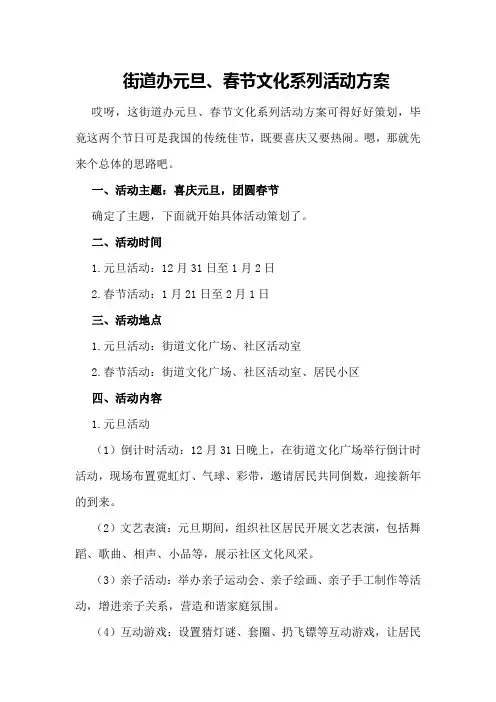 街道办元旦、春节文化系列活动方案

哎呀，这街道办元旦、春节文化系列活动方案可得好好策划，毕竟这两个节日可是我国的传统佳节，既要喜庆又要热闹。嗯，那就先来个总体的思路吧。

一、活动主题：喜庆元旦，团圆春节

确定了主题，下面就开始具体活动策划了。

二、活动时间

1.元旦活动：12月31日至1月2日

2.春节活动：1月21日至2月1日

三、活动地点

1.元旦活动：街道文化广场、社区活动室

2.春节活动：街道文化广场、社区活动室、居民小区

四、活动内容

1.元旦活动

（1）倒计时活动：12月31日晚上，在街道文化广场举行倒计时活动，现场布置霓虹灯、气球、彩带，邀请居民共同倒数，迎接新年的到来。

（2）文艺表演：元旦期间，组织社区居民开展文艺表演，包括舞蹈、歌曲、相声、小品等，展示社区文化风采。

（3）亲子活动：举办亲子运动会、亲子绘画、亲子手工制作等活动，增进亲子关系，营造和谐家庭氛围。

（4）互动游戏：设置猜灯谜、套圈、扔飞镖等互动游戏，让居民